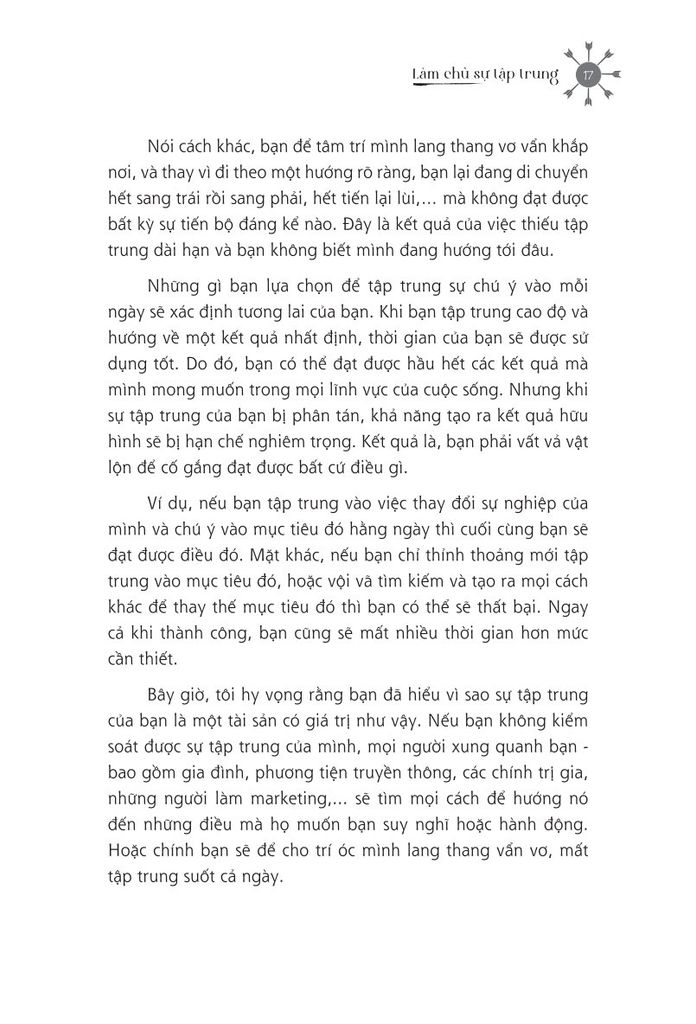 Làm chủ sự tập trung 17

Nói cách khác, bạn để tâm trí mình lang thang vơ vẩn khắp nơi, và thay vì đi theo một hướng rõ ràng, bạn lại đang di chuyển hết sang trái rồi sang phải, hết tiến lại lùi,... mà không đạt được bất kỳ sự tiến bộ đáng kể nào. Đây là kết quả của việc thiếu tập trung dài hạn và bạn không biết mình đang hướng tới đâu.

Những gì bạn lựa chọn để tập trung sự chú ý vào mỗi ngày sẽ xác định tương lai của bạn. Khi bạn tập trung cao độ và hướng về một kết quả nhất định, thời gian của bạn sẽ được sử dụng tốt. Do đó, bạn có thể đạt được hầu hết các kết quả mà mình mong muốn trong mọi lĩnh vực của cuộc sống. Nhưng khi sự tập trung của bạn bị phân tán, khả năng tạo ra kết quả hữu hình sẽ bị hạn chế nghiêm trọng. Kết quả là, bạn phải vất vả vật lộn để cố gắng đạt được bất cứ điều gì.

Ví dụ, nếu bạn tập trung vào việc thay đổi sự nghiệp của mình và chú ý vào mục tiêu đó hằng ngày thì cuối cùng bạn sẽ đạt được điều đó. Mặt khác, nếu bạn chỉ thỉnh thoảng mới tập trung vào mục tiêu đó, hoặc vội vã tìm kiếm và tạo ra mọi cách khác để thay thế mục tiêu đó thì bạn có thể sẽ thất bại. Ngay cả khi thành công, bạn cũng sẽ mất nhiều thời gian hơn mức cần thiết.

Bây giờ, tôi hy vọng rằng bạn đã hiểu vì sao sự tập trung của bạn là một tài sản có giá trị như vậy. Nếu bạn không kiểm soát được sự tập trung của mình, mọi người xung quanh bạn - bao gồm gia đình, phương tiện truyền thông, các chính trị gia, những người làm marketing,... sẽ tìm mọi cách để hướng nó đến những điều mà họ muốn bạn suy nghĩ hoặc hành động. Hoặc chính bạn sẽ để cho trí óc mình lang thang vẩn vơ, mất tập trung suốt cả ngày.